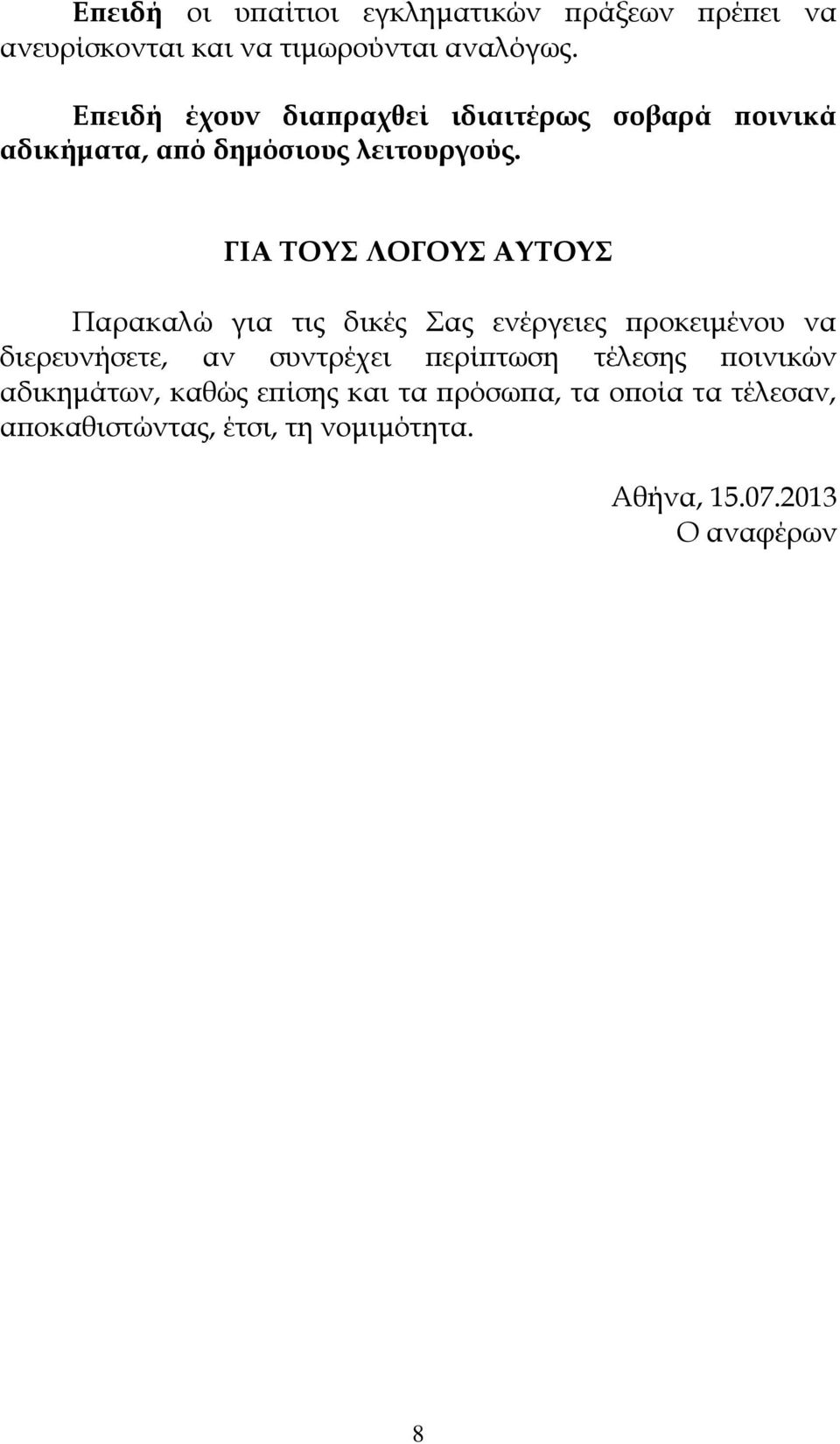 Επειδή οι υπαίτιοι εγκληματικών πράξεων πρέπει να ανευρίσκονται και να τιμωρούνται αναλόγως.

Επειδή έχουν διαπραχθεί ιδιαιτέρως σοβαρά ποινικά αδικήματα, από δημόσιους λειτουργούς.

ΓΙΑ ΤΟΥΣ ΛΟΓΟΥΣ ΑΥΤΟΥΣ

Παρακαλώ για τις δικές Σας ενέργειες προκειμένου να διερευνήσετε, αν συντρέχει περίπτωση τέλεσης ποινικών αδικημάτων, καθώς επίσης και τα πρόσωπα, τα οποία τα τέλεσαν, αποκαθιστώντας, έτσι, τη νομιμότητα.

Αθήνα, 15.07.2013
Ο αναφέρων

8